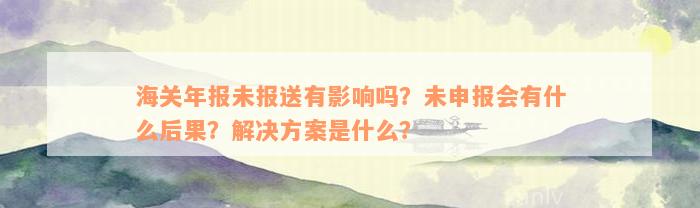 海关年报未报送有影响吗？未申报会有什么后果？解决方案是什么？